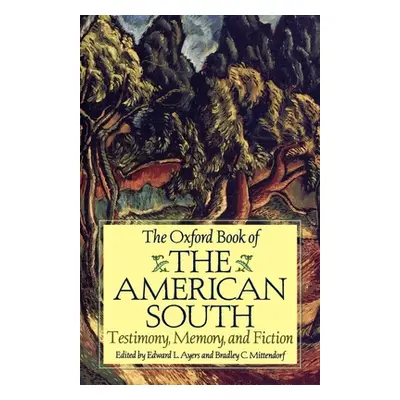 The Oxford Book of
THE
AMERICAN
SOUTH
Testimony, Memory, and Fiction
Edited by Edward L. Ayers and Bradley C. Mittendorf